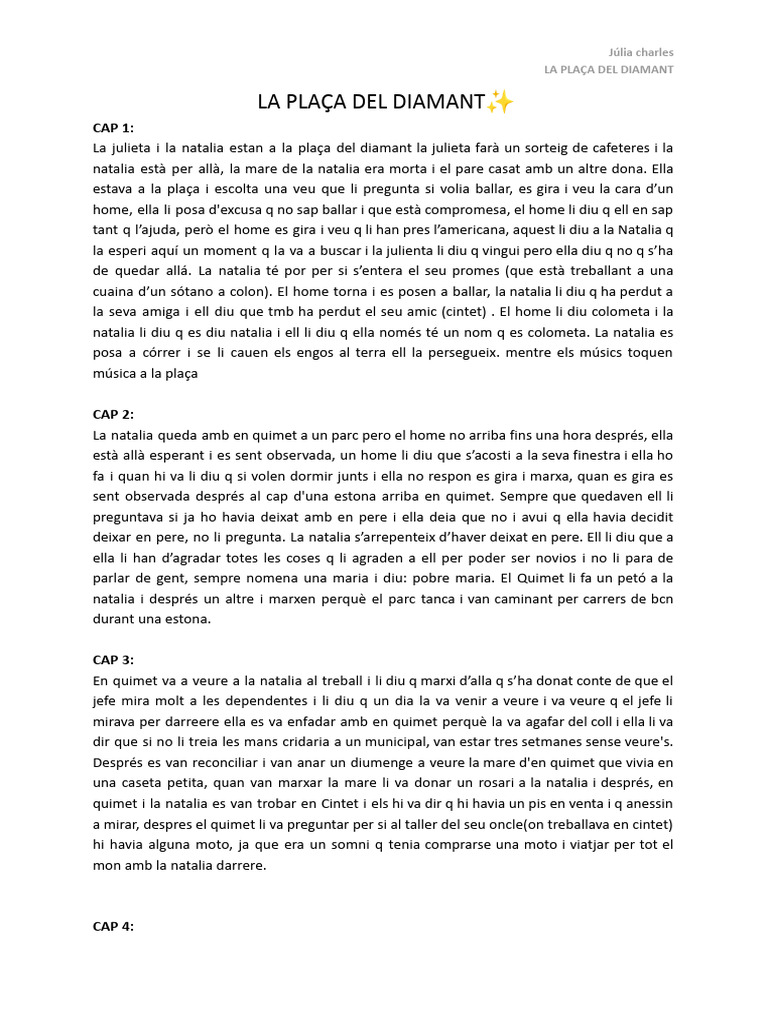 Júlia charles
LA PLAÇA DEL DIAMANT

LA PLAÇA DEL DIAMANT✨

CAP 1:
La julieta i la natalia estan a la plaça del diamant la julieta farà un sorteig de cafeteres i la natalia està per allà, la mare de la natalia era morta i el pare casat amb un altre dona. Ella estava a la plaça i escolta una veu que li pregunta si volia ballar, es gira i veu la cara d'un home, ella li posa d'excusa q no sap ballar i que està compromesa, el home li diu q ell en sap tant q l'ajuda, però el home es gira i veu q li han pres l'americana, aquest li diu a la Natalia q la esperi aquí un moment q la va a buscar i la julienta li diu q vingui pero ella diu q no q s'ha de quedar allá. La natalia té por per si s'entera el seu promes (que està treballant a una cuaina d'un sótano a colon). El home torna i es posen a ballar, la natalia li diu q ha perdut a la seva amiga i ell diu que tmb ha perdut el seu amic (cintet) . El home li diu colometa i la natalia li diu q es diu natalia i ell li diu q ella només té un nom q es colometa. La natalia es posa a córrer i se li cauen els engos al terra ell la persegueix. mentre els músics toquen música a la plaça

CAP 2:
La natalia queda amb en quimet a un parc pero el home no arriba fins una hora després, ella està allà esperant i es sent observada, un home li diu que s'acosti a la seva finestra i ella ho fa i quan hi va li diu q si volen dormir junts i ella no respon es gira i marxa, quan es gira es sent observada després al cap d'una estona arriba en quimet. Sempre que quedaven ell li preguntava si ja ho havia deixat amb en pere i ella deia que no i avui q ella havia decidit deixar en pere, no li pregunta. La natalia s'arrepenteix d'haver deixat en pere. Ell li diu que a ella li han d'agradar totes les coses q li agraden a ell per poder ser novios i no li para de parlar de gent, sempre nomena una maria i diu: pobre maria. El Quimet li fa un petó a la natalia i després un altre i marxen perquè el parc tanca i van caminant per carrers de bcn durant una estona.

CAP 3:
En quimet va a veure a la natalia al treball i li diu q marxi d'alla q s'ha donat conte de que el jefe mira molt a les dependentes i li diu q un dia la va venir a veure i va veure q el jefe li mirava per darreere ella es va enfadar amb en quimet perquè la va agafar del coll i ella li va dir que si no li treia les mans cridaria a un municipal, van estar tres setmanes sense veure's. Després es van reconciliar i van anar un diumenge a veure la mare d'en quimet que vivia en una caseta petita, quan van marxar la mare li va donar un rosari a la natalia i després, en quimet i la natalia es van trobar en Cintet i els hi va dir q hi havia un pis en venta i q anessin a mirar, despres el quimet li va preguntar per si al taller del seu oncle(on treballava en cintet) hi havia alguna moto, ja que era un somni q tenia comprarse una moto i viatjar per tot el mon amb la natalia darrere.

CAP 4: